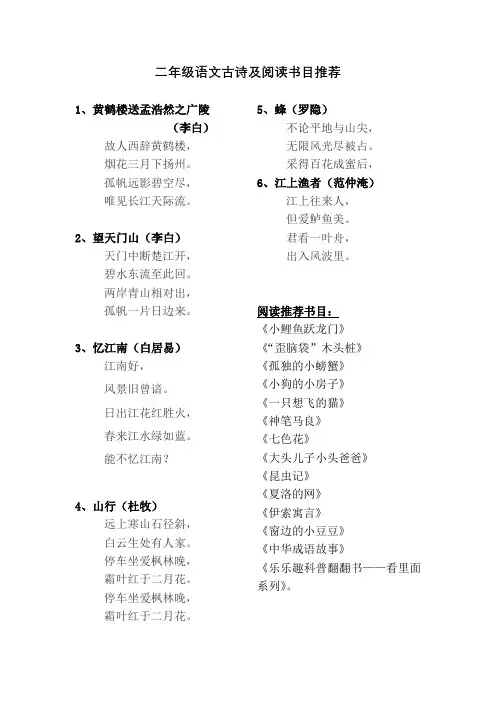 二年级语文古诗及阅读书目推荐

1、黄鹤楼送孟浩然之广陵
（李白）
故人西辞黄鹤楼，
烟花三月下扬州。
孤帆远影碧空尽，
唯见长江天际流。

2、望天门山（李白）
天门中断楚江开，
碧水东流至此回。
两岸青山相对出，
孤帆一片日边来。

3、忆江南（白居易）
江南好，
风景旧曾谙。
日出江花红胜火，
春来江水绿如蓝。
能不忆江南？

4、山行（杜牧）
远上寒山石径斜，
白云生处有人家。
停车坐爱枫林晚，
霜叶红于二月花。
停车坐爱枫林晚，
霜叶红于二月花。

5、蜂（罗隐）
不论平地与山尖，
无限风光尽被占。
采得百花成蜜后，

6、江上渔者（范仲淹）
江上往来人，
但爱鲈鱼美。
君看一叶舟，
出入风波里。

阅读推荐书目：
《小鲤鱼跃龙门》
《"歪脑袋"木头桩》
《孤独的小螃蟹》
《小狗的小房子》
《一只想飞的猫》
《神笔马良》
《七色花》
《大头儿子小头爸爸》
《昆虫记》
《夏洛的网》
《伊索寓言》
《窗边的小豆豆》
《中华成语故事》
《乐乐趣科普翻翻书——看里面系列》。